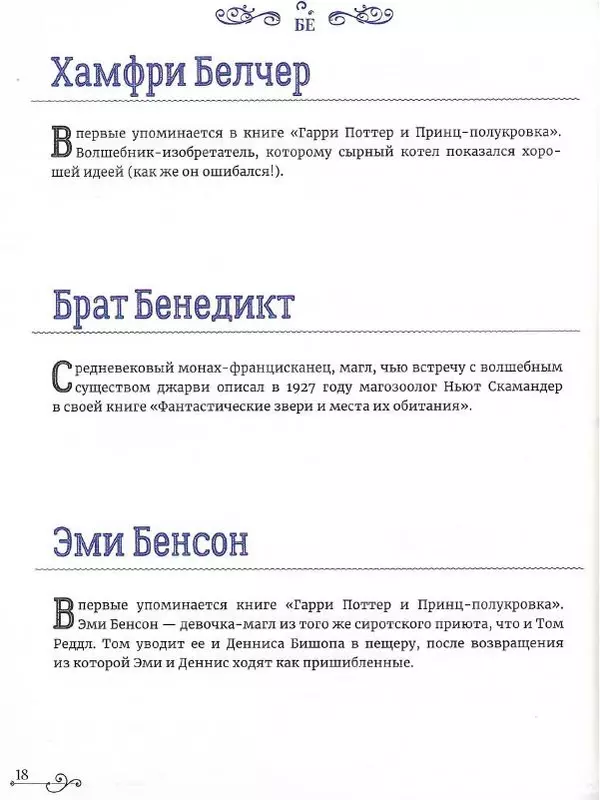 БЕ

Хамфри Белчер

Впервые упоминается в книге «Гарри Поттер и Принц-полукровка». Волшебник-изобретатель, которому сырный котел показался хорошей идеей (как же он ошибался!).

Брат Бенедикт

Средневековый монах-францисканец, магл, чью встречу с волшебным существом джарви описал в 1927 году магозоолог Ньют Скамандер в своей книге «Фантастические звери и места их обитания».

Эми Бенсон

Впервые упоминается книге «Гарри Поттер и Принц-полукровка». Эми Бенсон — девочка-магл из того же сиротского приюта, что и Том Реддл. Том уводит ее и Денниса Бишопа в пещеру, после возвращения из которой Эми и Деннис ходят как пришибленные.

18